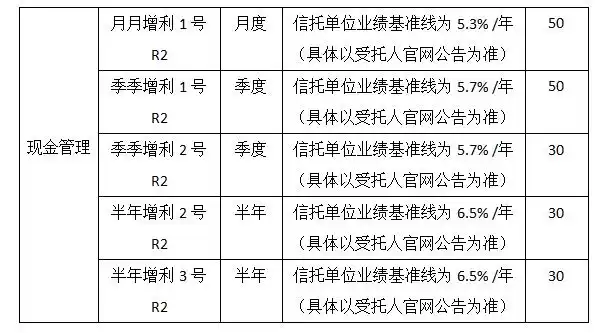 | 现金管理 | 月月增利 1 号 R2 | 月度 | 信托单位业绩基准线为 5.3% /年（具体以受托人官网公告为准） | 50 |
|---|---|---|---|---|
| | 季季增利 1 号 R2 | 季度 | 信托单位业绩基准线为 5.7% /年（具体以受托人官网公告为准） | 50 |
| | 季季增利 2 号 R2 | 季度 | 信托单位业绩基准线为 5.7% /年（具体以受托人官网公告为准） | 30 |
| | 半年增利 2 号 R2 | 半年 | 信托单位业绩基准线为 6.5% /年（具体以受托人官网公告为准） | 30 |
| | 半年增利 3 号 R2 | 半年 | 信托单位业绩基准线为 6.5% /年（具体以受托人官网公告为准） | 30 |